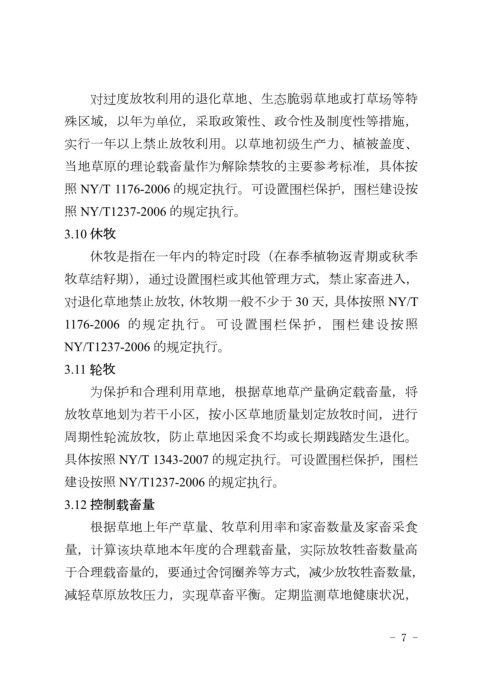 对过度放牧利用的退化草地、生态脆弱草地或打草场等特殊区域，以年为单位，采取政策性、政令性及制度性等措施，实行一年以上禁止放牧利用。以草地初级生产力、植被盖度、当地草原的理论载畜量作为解除禁牧的主要参考标准，具体按照 NY/T 1176-2006 的规定执行。可设置围栏保护，围栏建设按照 NY/T1237-2006 的规定执行。

3.10 休牧

休牧是指在一年内的特定时段（在春季植物返青期或秋季牧草结籽期），通过设置围栏或其他管理方式，禁止家畜进入，对退化草地禁止放牧，休牧期一般不少于 30 天，具体按照 NY/T 1176-2006 的规定执行。可设置围栏保护，围栏建设按照 NY/T1237-2006 的规定执行。

3.11 轮牧

为保护和合理利用草地，根据草地草产量确定载畜量，将放牧草地划为若干小区，按小区草地质量划定放牧时间，进行周期性轮流放牧，防止草地因采食不均或长期践踏发生退化。具体按照 NY/T 1343-2007 的规定执行。可设置围栏保护，围栏建设按照 NY/T1237-2006 的规定执行。

3.12 控制载畜量

根据草地上年产草量、牧草利用率和家畜数量及家畜采食量，计算该块草地本年度的合理载畜量，实际放牧牲畜数量高于合理载畜量的，要通过舍饲圈养等方式，减少放牧牲畜数量，减轻草原放牧压力，实现草畜平衡。定期监测草地健康状况，

- 7 -